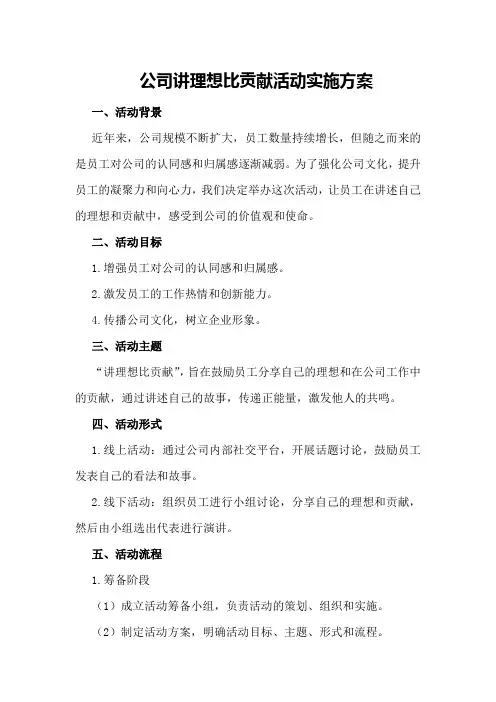 公司讲理想比贡献活动实施方案

一、活动背景

近年来，公司规模不断扩大，员工数量持续增长，但随之而来的是员工对公司的认同感和归属感逐渐减弱。为了强化公司文化，提升员工的凝聚力和向心力，我们决定举办这次活动，让员工在讲述自己的理想和贡献中，感受到公司的价值观和使命。

二、活动目标

1.增强员工对公司的认同感和归属感。

2.激发员工的工作热情和创新能力。

4.传播公司文化，树立企业形象。

三、活动主题

“讲理想比贡献”，旨在鼓励员工分享自己的理想和在公司工作中的贡献，通过讲述自己的故事，传递正能量，激发他人的共鸣。

四、活动形式

1.线上活动：通过公司内部社交平台，开展话题讨论，鼓励员工发表自己的看法和故事。

2.线下活动：组织员工进行小组讨论，分享自己的理想和贡献，然后由小组选出代表进行演讲。

五、活动流程

1.筹备阶段

（1）成立活动筹备小组，负责活动的策划、组织和实施。

（2）制定活动方案，明确活动目标、主题、形式和流程。